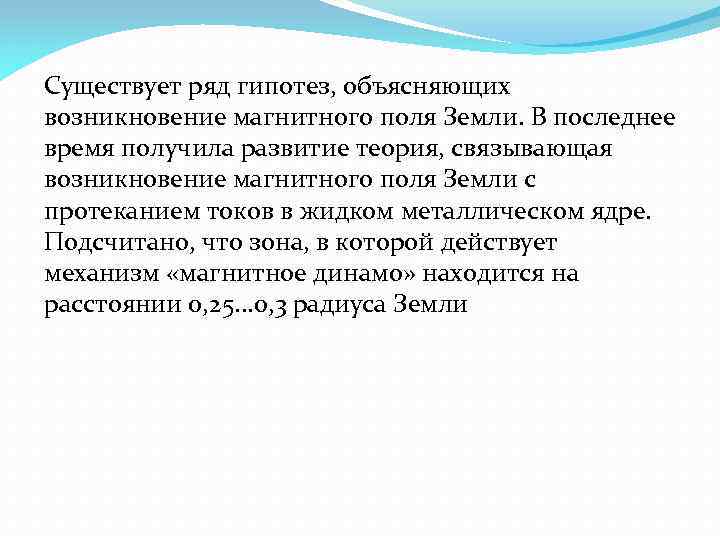 Существует ряд гипотез, объясняющих возникновение магнитного поля Земли. В последнее время получила развитие теория, связывающая возникновение магнитного поля Земли с протеканием токов в жидком металлическом ядре. Подсчитано, что зона, в которой действует механизм «магнитное динамо» находится на расстоянии 0,25...0,3 радиуса Земли